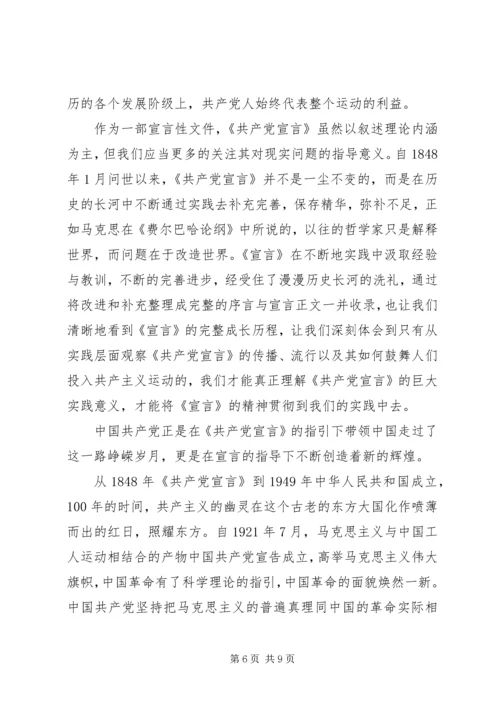 历的各个发展阶级上，共产党人始终代表整个运动的利益。

作为一部宣言性文件，《共产党宣言》虽然以叙述理论内涵为主，但我们应当更多的关注其对现实问题的指导意义。自1848年1月问世以来，《共产党宣言》并不是一尘不变的，而是在历史的长河中不断通过实践去补充完善，保存精华，弥补不足，正如马克思在《费尔巴哈论纲》中所说的，以往的哲学家只是解释世界，而问题在于改造世界。《宣言》在不断地实践中汲取经验与教训，不断的完善进步，经受住了漫漫历史长河的洗礼，通过将改进和补充整理成完整的序言与宣言正文一并收录，也让我们清晰地看到《宣言》的完整成长历程，让我们深刻体会到只有从实践层面观察《共产党宣言》的传播、流行以及其如何鼓舞人们投入共产主义运动的，我们才能真正理解《共产党宣言》的巨大实践意义，才能将《宣言》的精神贯彻到我们的实践中去。

中国共产党正是在《共产党宣言》的指引下带领中国走过了这一路峥嵘岁月，更是在宣言的指导下不断创造着新的辉煌。

从1848年《共产党宣言》到1949年中华人民共和国成立，100年的时间，共产主义的幽灵在这个古老的东方大国化作喷薄而出的红日，照耀东方。自1921年7月，马克思主义与中国工人运动相结合的产物中国共产党宣告成立，高举马克思主义伟大旗帜，中国革命有了科学理论的指引，中国革命的面貌焕然一新。中国共产党坚持把马克思主义的普遍真理同中国的革命实际相

第6页 共9页